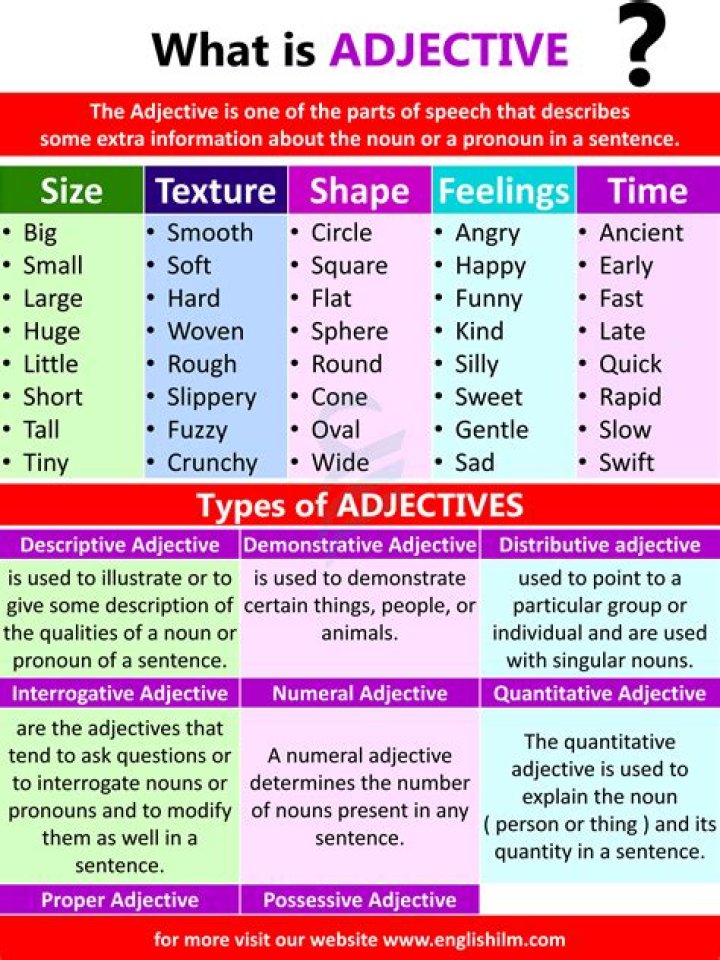 What is ADJECTIVE ?

The Adjective is one of the parts of speech that describes some extra information about the noun or a pronoun in a sentence.

| Size | Texture | Shape | Feelings | Time |
|---|---|---|---|---|
| • Big | • Smooth | • Circle | • Angry | • Ancient |
| • Small | • Soft | • Square | • Happy | • Early |
| • Large | • Hard | • Flat | • Funny | • Fast |
| • Huge | • Woven | • Sphere | • Kind | • Late |
| • Little | • Rough | • Round | • Silly | • Quick |
| • Short | • Slippery | • Cone | • Sweet | • Rapid |
| • Tall | • Fuzzy | • Oval | • Gentle | • Slow |
| • Tiny | • Crunchy | • Wide | • Sad | • Swift |

Types of ADJECTIVES

| Descriptive Adjective | Demonstrative Adjective | Distributive adjective |
|---|---|---|
| is used to illustrate or to give some description of the qualities of a noun or pronoun of a sentence. | is used to demonstrate certain things, people, or animals. | used to point to a particular group or individual and are used with singular nouns. |
| Interrogative Adjective | Numeral Adjective | Quantitative Adjective |
| are the adjectives that tend to ask questions or to interrogate nouns or pronouns and to modify them as well in a sentence. | A numeral adjective determines the number of nouns present in any sentence. | The quantitative adjective is used to explain the noun ( person or thing ) and its quantity in a sentence. |
| Proper Adjective | Possessive Adjective | |

for more visit our website www.englishilm.com